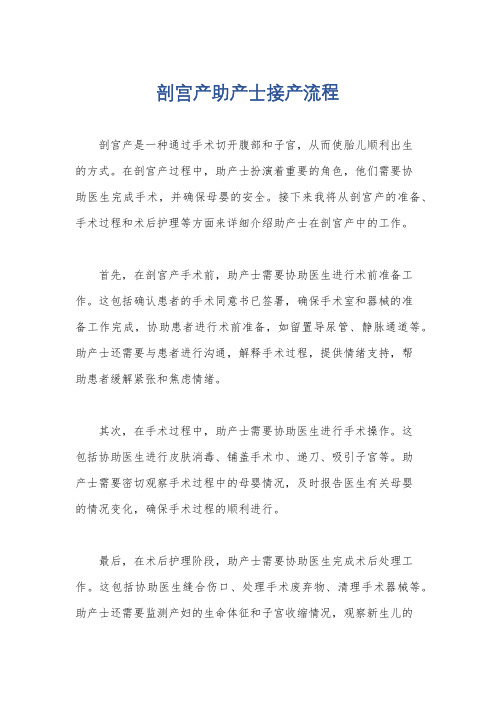 剖宫产助产士接产流程

剖宫产是一种通过手术切开腹部和子宫，从而使胎儿顺利出生的方式。在剖宫产过程中，助产士扮演着重要的角色，他们需要协助医生完成手术，并确保母婴的安全。接下来我将从剖宫产的准备、手术过程和术后护理等方面来详细介绍助产士在剖宫产中的工作。

首先，在剖宫产手术前，助产士需要协助医生进行术前准备工作。这包括确认患者的手术同意书已签署，确保手术室和器械的准备工作完成，协助患者进行术前准备，如留置导尿管、静脉通道等。助产士还需要与患者进行沟通，解释手术过程，提供情绪支持，帮助患者缓解紧张和焦虑情绪。

其次，在手术过程中，助产士需要协助医生进行手术操作。这包括协助医生进行皮肤消毒、铺盖手术巾、递刀、吸引子宫等。助产士需要密切观察手术过程中的母婴情况，及时报告医生有关母婴的情况变化，确保手术过程的顺利进行。

最后，在术后护理阶段，助产士需要协助医生完成术后处理工作。这包括协助医生缝合伤口、处理手术废弃物、清理手术器械等。助产士还需要监测产妇的生命体征和子宫收缩情况，观察新生儿的